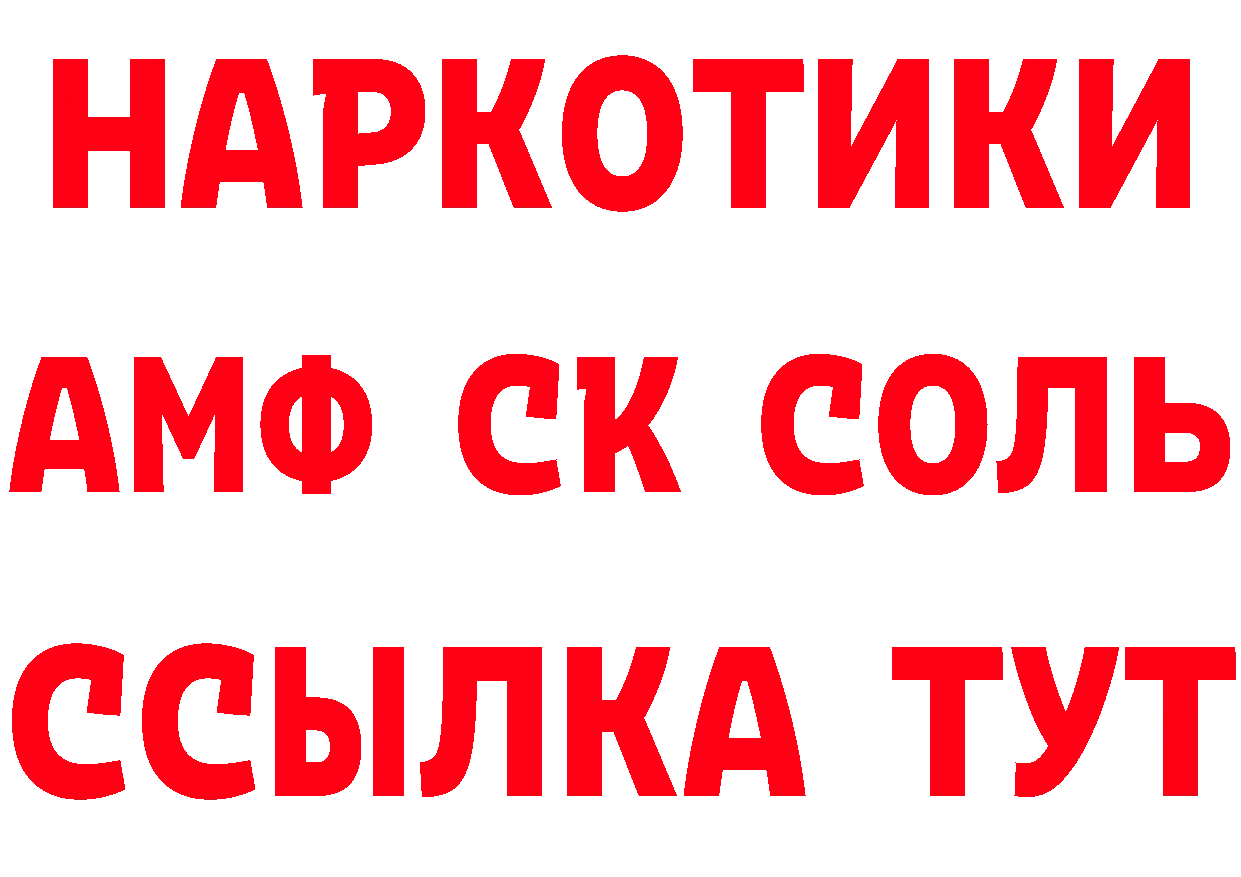 НАРКОТИКИ

АМФ СК СОЛЬ

ССЫЛКА ТУТ